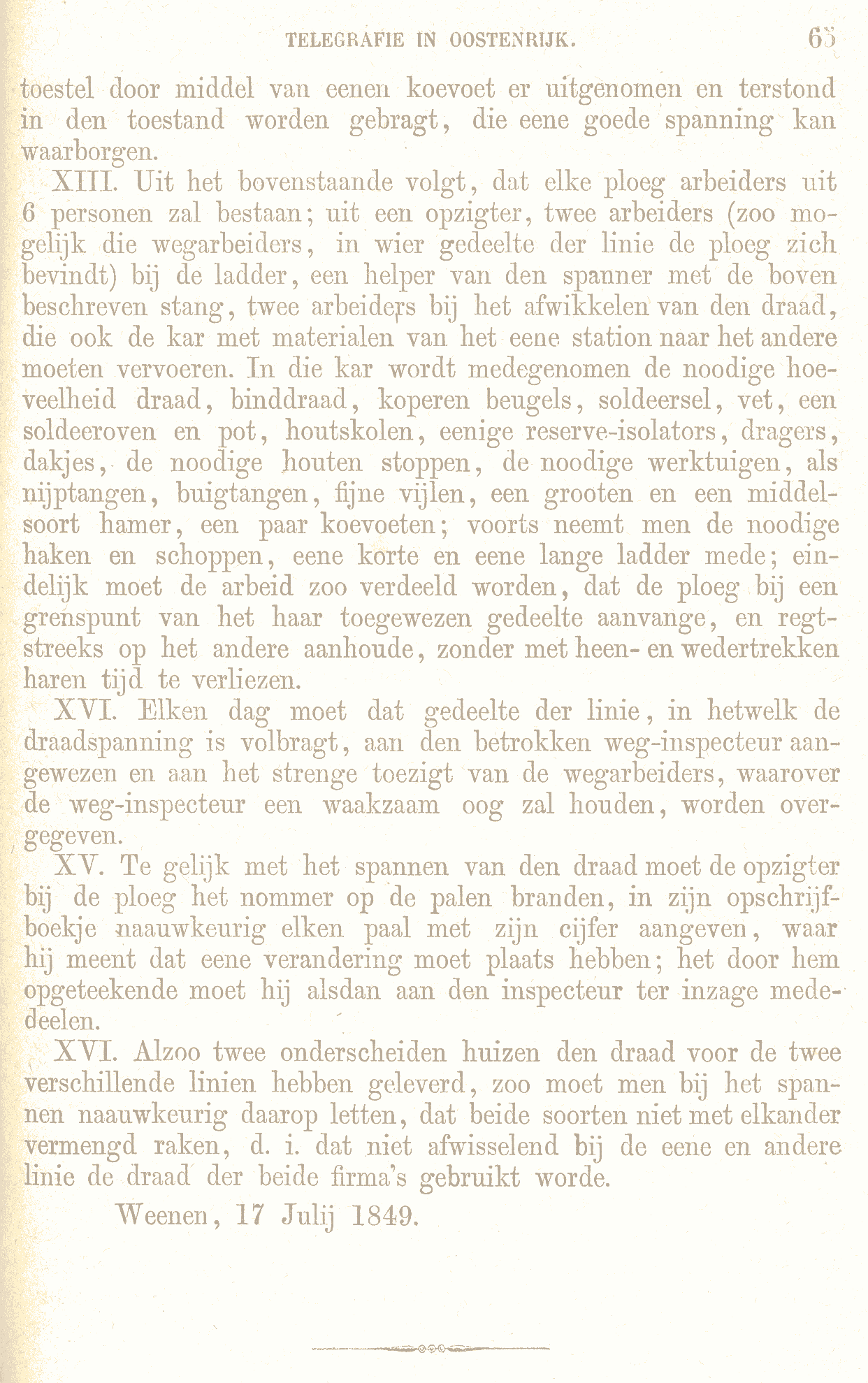 TELEGRAFIE IN OOSTENRIJK. 65

toestel door middel van eenen koevoet er uitgenomen en terstond in den toestand worden gebragt, die eene goede spanning kan waarborgen.

XIII. Uit het bovenstaande volgt, dat elke ploeg arbeiders uit 6 personen zal bestaan; uit een opzigter, twee arbeiders (zoo mogelijk die wegarbeiders, in wier gedeelte der linie de ploeg zich bevindt) bij de ladder, een helper van den spanner met de boven beschreven stang, twee arbeiders bij het afwikkelen van den draad, die ook de kar met materialen van het eene station naar het andere moeten vervoeren. In die kar wordt medegenomen de noodige hoeveelheid draad, binddraad, koperen beugels, soldeersel, vet, een soldeeroven en pot, houtskolen, eenige reserve-isolators, dragers, dakjes, de noodige houten stoppen, de noodige werktuigen, als nijptangen, buigtangen, fijne vijlen, een grooten en een middelsoort hamer, een paar koevoeten; voorts neemt men de noodige haken en schoppen, eene korte en eene lange ladder mede; eindelijk moet de arbeid zoo verdeeld worden, dat de ploeg bij een grenspunt van het haar toegewezen gedeelte aanvange, en regtstreeks op het andere aanhoude, zonder met heen- en wedertrekken haren tijd te verliezen.

XVI. Elken dag moet dat gedeelte der linie, in hetwelk de draadspanning is volbragt, aan den betrokken weg-inspecteur aangewezen en aan het strenge toezigt van de wegarbeiders, waarover de weg-inspecteur een waakzaam oog zal houden, worden overgegeven.

XV. Te gelijk met het spannen van den draad moet de opzigter bij de ploeg het nommer op de palen branden, in zijn opschrijfboekje naauwkeurig elken paal met zijn cijfer aangeven, waar hij meent dat eene verandering moet plaats hebben; het door hem opgeteekende moet hij alsdan aan den inspecteur ter inzage mededeelen.

XVI. Alzoo twee onderscheiden huizen den draad voor de twee verschillende linien hebben geleverd, zoo moet men bij het spannen naauwkeurig daarop letten, dat beide soorten niet met elkander vermengd raken, d. i. dat niet afwisselend bij de eene en andere linie de draad der beide firma's gebruikt worde.

Weenen, 17 Julij 1849.